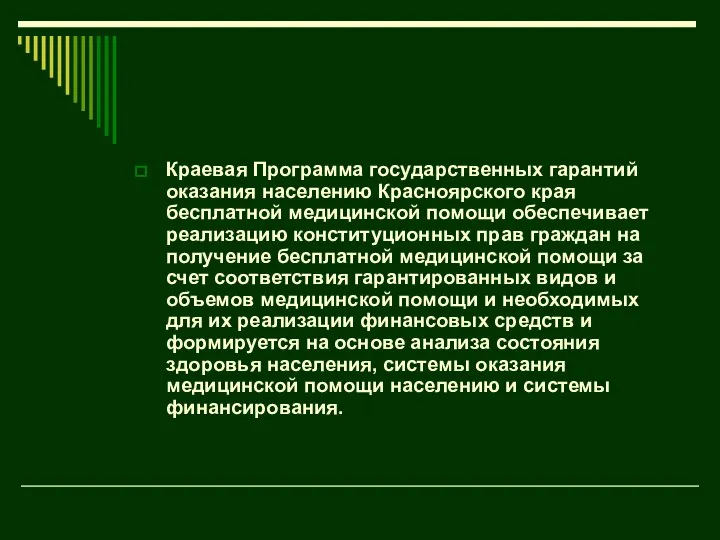 Краевая Программа государственных гарантий оказания населению Красноярского края бесплатной медицинской помощи обеспечивает реализацию конституционных прав граждан на получение бесплатной медицинской помощи за счет соответствия гарантированных видов и объемов медицинской помощи и необходимых для их реализации финансовых средств и формируется на основе анализа состояния здоровья населения, системы оказания медицинской помощи населению и системы финансирования.